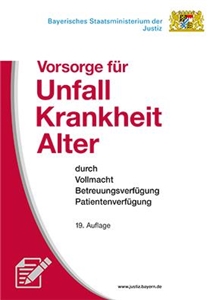 Bayerisches Staatsministerium der Justiz

Vorsorge für
Unfall
Krankheit
Alter

durch
Vollmacht
Betreuungsverfügung
Patientenverfügung

19. Auflage

www.justiz.bayern.de